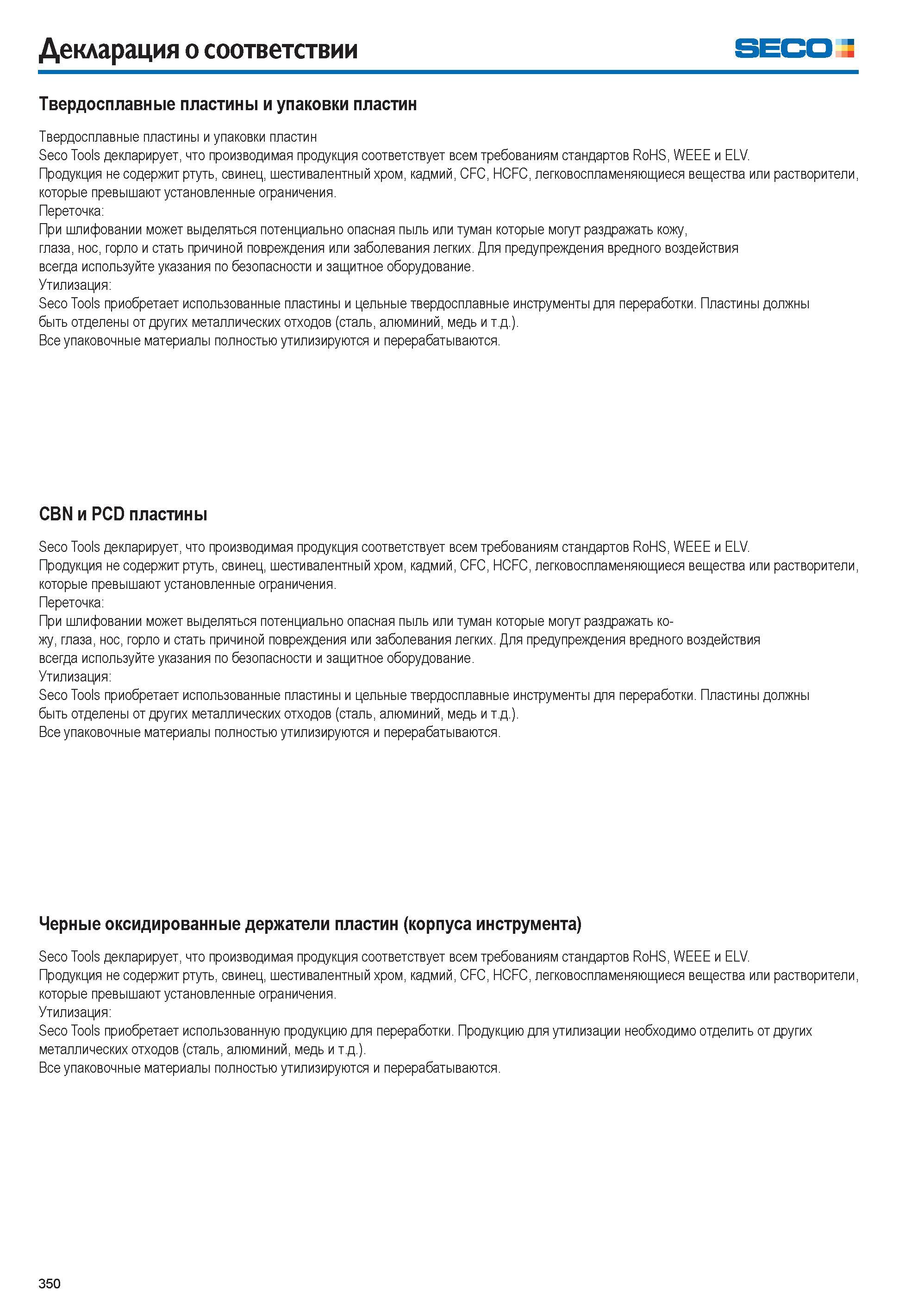 Декларация о соответствии

SECO

Твердосплавные пластины и упаковки пластин

Твердосплавные пластины и упаковки пластин
Seco Tools декларирует, что производимая продукция соответствует всем требованиям стандартов RoHS, WEEE и ELV.
Продукция не содержит ртуть, свинец, шестивалентный хром, кадмий, CFC, HCFC, легковоспламеняющиеся вещества или растворители, которые превышают установленные ограничения.
Переточка:
При шлифовании может выделяться потенциально опасная пыль или туман которые могут раздражать кожу, глаза, нос, горло и стать причиной повреждения или заболевания легких. Для предупреждения вредного воздействия всегда используйте указания по безопасности и защитное оборудование.
Утилизация:
Seco Tools приобретает использованные пластины и цельные твердосплавные инструменты для переработки. Пластины должны быть отделены от других металлических отходов (сталь, алюминий, медь и т.д.).
Все упаковочные материалы полностью утилизируются и перерабатываются.

CBN и PCD пластины

Seco Tools декларирует, что производимая продукция соответствует всем требованиям стандартов RoHS, WEEE и ELV.
Продукция не содержит ртуть, свинец, шестивалентный хром, кадмий, CFC, HCFC, легковоспламеняющиеся вещества или растворители, которые превышают установленные ограничения.
Переточка:
При шлифовании может выделяться потенциально опасная пыль или туман которые могут раздражать кожу, глаза, нос, горло и стать причиной повреждения или заболевания легких. Для предупреждения вредного воздействия всегда используйте указания по безопасности и защитное оборудование.
Утилизация:
Seco Tools приобретает использованные пластины и цельные твердосплавные инструменты для переработки. Пластины должны быть отделены от других металлических отходов (сталь, алюминий, медь и т.д.).
Все упаковочные материалы полностью утилизируются и перерабатываются.

Черные оксидированные держатели пластин (корпуса инструмента)

Seco Tools декларирует, что производимая продукция соответствует всем требованиям стандартов RoHS, WEEE и ELV.
Продукция не содержит ртуть, свинец, шестивалентный хром, кадмий, CFC, HCFC, легковоспламеняющиеся вещества или растворители, которые превышают установленные ограничения.
Утилизация:
Seco Tools приобретает использованную продукцию для переработки. Продукцию для утилизации необходимо отделить от других металлических отходов (сталь, алюминий, медь и т.д.).
Все упаковочные материалы полностью утилизируются и перерабатываются.

350